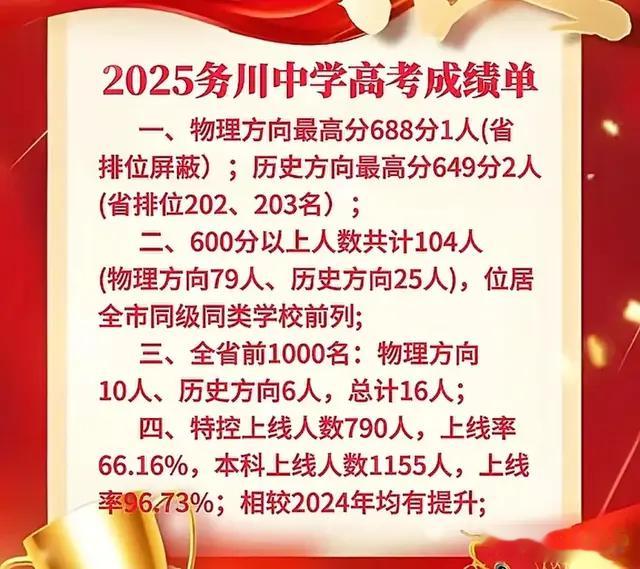 2025务川中学高考成绩单

一、物理方向最高分688分1人(省排位屏蔽）；历史方向最高分649分2人(省排位202、203名）；

二、600分以上人数共计104人(物理方向79人、历史方向25人)，位居全市同级同类学校前列;

三、全省前1000名：物理方向10人、历史方向6人，总计16人；

四、特控上线人数790人，上线率66.16%，本科上线人数1155人，上线率96.73%；相较2024年均有提升;